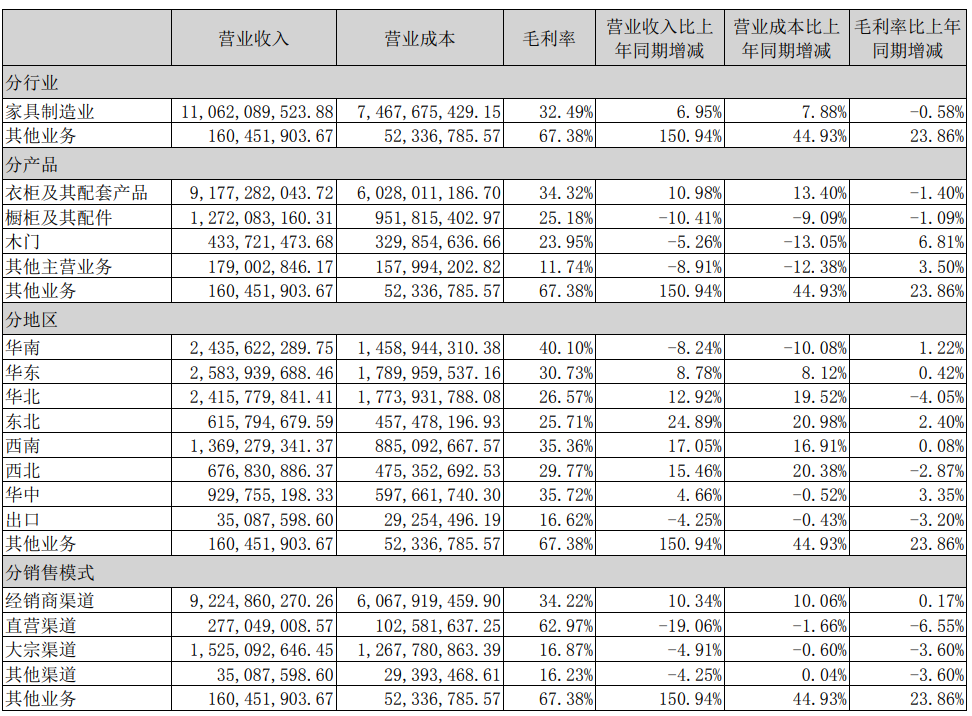 | | 营业收入 | 营业成本 | 毛利率 | 营业收入比上年同期增减 | 营业成本比上年同期增减 | 毛利率比上年同期增减 |
|---|---|---|---|---|---|---|
| 分行业 | | | | | | |
| 家具制造业 | 11,062,089,523.88 | 7,467,675,429.15 | 32.49% | 6.95% | 7.88% | -0.58% |
| 其他业务 | 160,451,903.67 | 52,336,785.57 | 67.38% | 150.94% | 44.93% | 23.86% |
| 分产品 | | | | | | |
| 衣柜及其配套产品 | 9,177,282,043.72 | 6,028,011,186.70 | 34.32% | 10.98% | 13.40% | -1.40% |
| 橱柜及其配件 | 1,272,083,160.31 | 951,815,402.97 | 25.18% | -10.41% | -9.09% | -1.09% |
| 木门 | 433,721,473.68 | 329,854,636.66 | 23.95% | -5.26% | -13.05% | 6.81% |
| 其他主营业务 | 179,002,846.17 | 157,994,202.82 | 11.74% | -8.91% | -12.38% | 3.50% |
| 其他业务 | 160,451,903.67 | 52,336,785.57 | 67.38% | 150.94% | 44.93% | 23.86% |
| 分地区 | | | | | | |
| 华南 | 2,435,622,289.75 | 1,458,944,310.38 | 40.10% | -8.24% | -10.08% | 1.22% |
| 华东 | 2,583,939,688.46 | 1,789,959,537.16 | 30.73% | 8.78% | 8.12% | 0.42% |
| 华北 | 2,415,779,841.41 | 1,773,931,788.08 | 26.57% | 12.92% | 19.52% | -4.05% |
| 东北 | 615,794,679.59 | 457,478,196.93 | 25.71% | 24.89% | 20.98% | 2.40% |
| 西南 | 1,369,279,341.37 | 885,092,667.57 | 35.36% | 17.05% | 16.91% | 0.08% |
| 西北 | 676,830,886.37 | 475,352,692.53 | 29.77% | 15.46% | 20.38% | -2.87% |
| 华中 | 929,755,198.33 | 597,661,740.30 | 35.72% | 4.66% | -0.52% | 3.35% |
| 出口 | 35,087,598.60 | 29,254,496.19 | 16.62% | -4.25% | -0.43% | -3.20% |
| 其他业务 | 160,451,903.67 | 52,336,785.57 | 67.38% | 150.94% | 44.93% | 23.86% |
| 分销售模式 | | | | | | |
| 经销商渠道 | 9,224,860,270.26 | 6,067,919,459.90 | 34.22% | 10.34% | 10.06% | 0.17% |
| 直营渠道 | 277,049,008.57 | 102,581,637.25 | 62.97% | -19.06% | -1.66% | -6.55% |
| 大宗渠道 | 1,525,092,646.45 | 1,267,780,863.39 | 16.87% | -4.91% | -0.60% | -3.60% |
| 其他渠道 | 35,087,598.60 | 29,393,468.61 | 16.23% | -4.25% | 0.04% | -3.60% |
| 其他业务 | 160,451,903.67 | 52,336,785.57 | 67.38% | 150.94% | 44.93% | 23.86% |